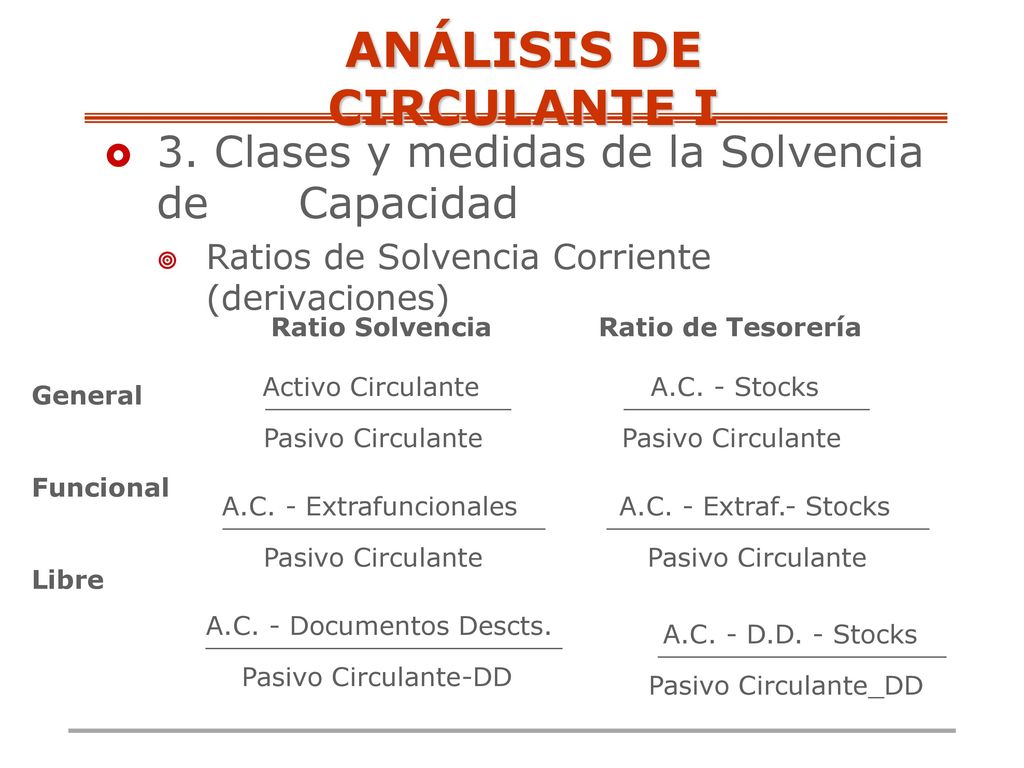 ANÁLISIS DE CIRCULANTE I

3. Clases y medidas de la Solvencia de Capacidad

Ratios de Solvencia Corriente (derivaciones)

| | Ratio Solvencia | Ratio de Tesorería |
|---|---|---|
| General | $\frac{\text{Activo Circulante}}{\text{Pasivo Circulante}}$ | $\frac{\text{A.C. - Stocks}}{\text{Pasivo Circulante}}$ |
| Funcional | $\frac{\text{A.C. - Extrafuncionales}}{\text{Pasivo Circulante}}$ | $\frac{\text{A.C. - Extraf.- Stocks}}{\text{Pasivo Circulante}}$ |
| Libre | $\frac{\text{A.C. - Documentos Descts.}}{\text{Pasivo Circulante-DD}}$ | $\frac{\text{A.C. - D.D. - Stocks}}{\text{Pasivo Circulante\_DD}}$ |